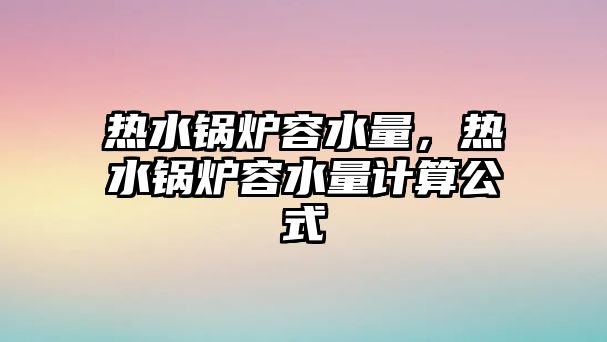 热水锅炉容水量，热水锅炉容水量计算公式